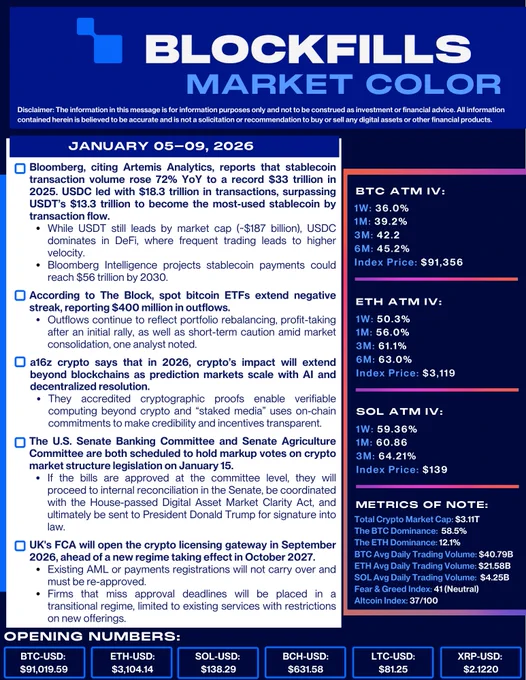 BLOCKFILLS
MARKET COLOR

Disclaimer: The information in this message is for information purposes only and not to be construed as investment or financial advice. All information contained herein is believed to be accurate and is not a solicitation or recommendation to buy or sell any digital assets or other financial products.

JANUARY 05–09, 2026

Bloomberg, citing Artemis Analytics, reports that stablecoin transaction volume rose 72% YoY to a record $33 trillion in 2025. USDC led with $18.3 trillion in transactions, surpassing USDT's $13.3 trillion to become the most-used stablecoin by transaction flow.
• While USDT still leads by market cap (~$187 billion), USDC dominates in DeFi, where frequent trading leads to higher velocity.
• Bloomberg Intelligence projects stablecoin payments could reach $56 trillion by 2030.

According to The Block, spot bitcoin ETFs extend negative streak, reporting $400 million in outflows.
• Outflows continue to reflect portfolio rebalancing, profit-taking after an initial rally, as well as short-term caution amid market consolidation, one analyst noted.

a16z crypto says that in 2026, crypto's impact will extend beyond blockchains as prediction markets scale with AI and decentralized resolution.
• They accredited cryptographic proofs enable verifiable computing beyond crypto and "staked media" uses on-chain commitments to make credibility and incentives transparent.

The U.S. Senate Banking Committee and Senate Agriculture Committee are both scheduled to hold markup votes on crypto market structure legislation on January 15.
• If the bills are approved at the committee level, they will proceed to internal reconciliation in the Senate, be coordinated with the House-passed Digital Asset Market Clarity Act, and ultimately be sent to President Donald Trump for signature into law.

UK's FCA will open the crypto licensing gateway in September 2026, ahead of a new regime taking effect in October 2027.
• Existing AML or payments registrations will not carry over and must be re-approved.
• Firms that miss approval deadlines will be placed in a transitional regime, limited to existing services with restrictions on new offerings.

BTC ATM IV:
1W: 36.0%
1M: 39.2%
3M: 42.2
6M: 45.2%
Index Price: $91,356

ETH ATM IV:
1W: 50.3%
1M: 56.0%
3M: 61.1%
6M: 63.0%
Index Price: $3,119

SOL ATM IV:
1W: 59.36%
1M: 60.86
3M: 64.21%
Index Price: $139

METRICS OF NOTE:
Total Crypto Market Cap: $3.11T
The BTC Dominance: 58.5%
The ETH Dominance: 12.1%
BTC Avg Daily Trading Volume: $40.79B
ETH Avg Daily Trading Volume: $21.58B
SOL Avg Daily Trading Volume: $4.25B
Fear & Greed Index: 41 (Neutral)
Altcoin Index: 37/100

OPENING NUMBERS:
BTC-USD: $91,019.59
ETH-USD: $3,104.14
SOL-USD: $138.29
BCH-USD: $631.58
LTC-USD: $81.25
XRP-USD: $2.1220